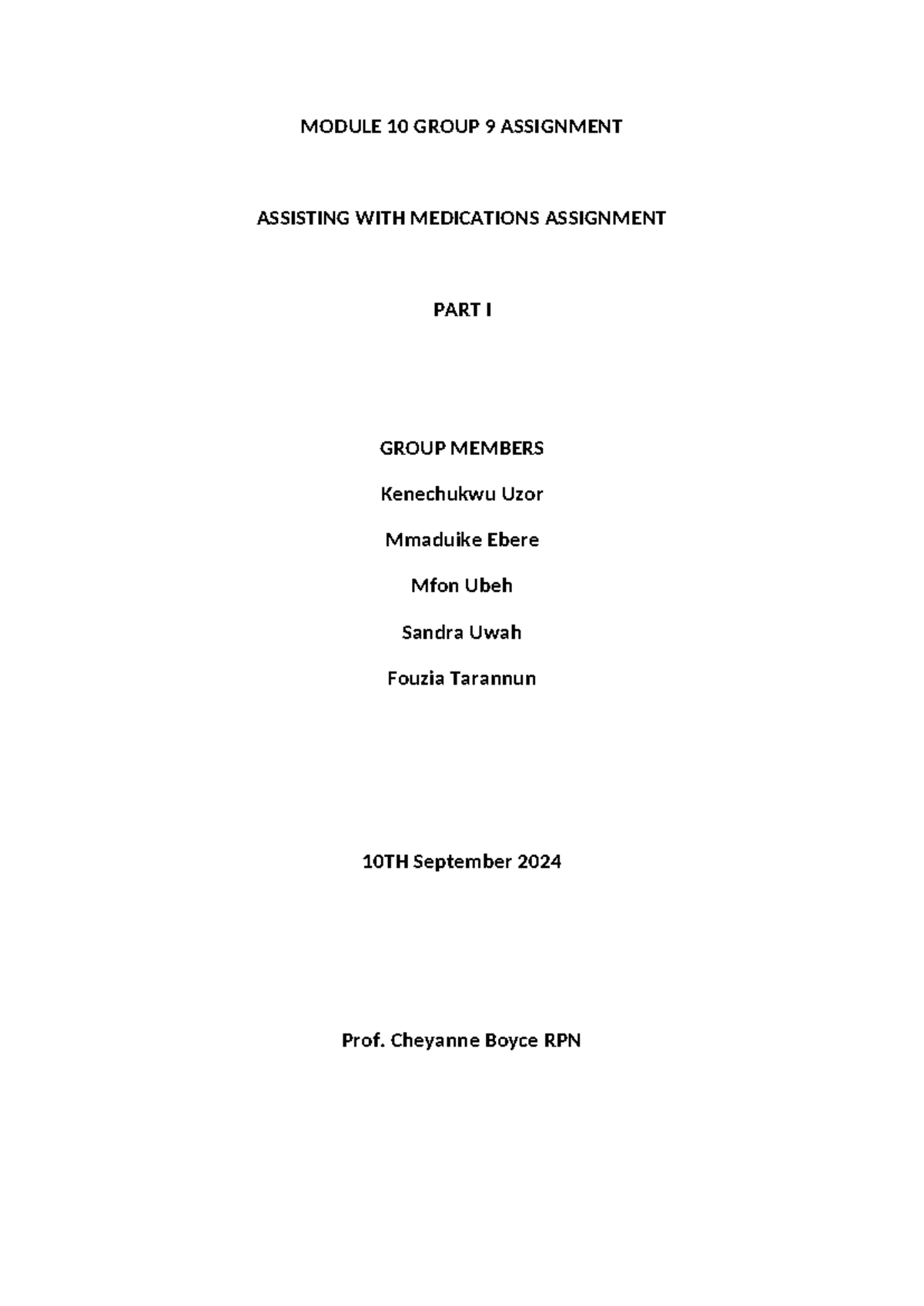 MODULE 10 GROUP 9 ASSIGNMENT

ASSISTING WITH MEDICATIONS ASSIGNMENT

PART I

GROUP MEMBERS

Kenechukwu Uzor

Mmaduike Ebere

Mfon Ubeh

Sandra Uwah

Fouzia Tarannun

10TH September 2024

Prof. Cheyanne Boyce RPN